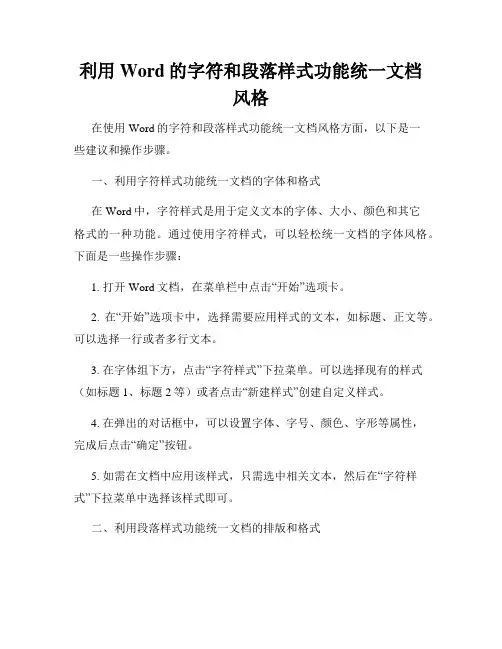 利用 Word 的字符和段落样式功能统一文档风格

在使用 Word 的字符和段落样式功能统一文档风格方面，以下是一些建议和操作步骤。

一、利用字符样式功能统一文档的字体和格式

在 Word 中，字符样式是用于定义文本的字体、大小、颜色和其它格式的一种功能。通过使用字符样式，可以轻松统一文档的字体风格。下面是一些操作步骤：

1. 打开 Word 文档，在菜单栏中点击“开始”选项卡。

2. 在“开始”选项卡中，选择需要应用样式的文本，如标题、正文等。可以选择一行或者多行文本。

3. 在字体组下方，点击“字符样式”下拉菜单。可以选择现有的样式（如标题 1、标题 2 等）或者点击“新建样式”创建自定义样式。

4. 在弹出的对话框中，可以设置字体、字号、颜色、字形等属性，完成后点击“确定”按钮。

5. 如需在文档中应用该样式，只需选中相关文本，然后在“字符样式”下拉菜单中选择该样式即可。

二、利用段落样式功能统一文档的排版和格式